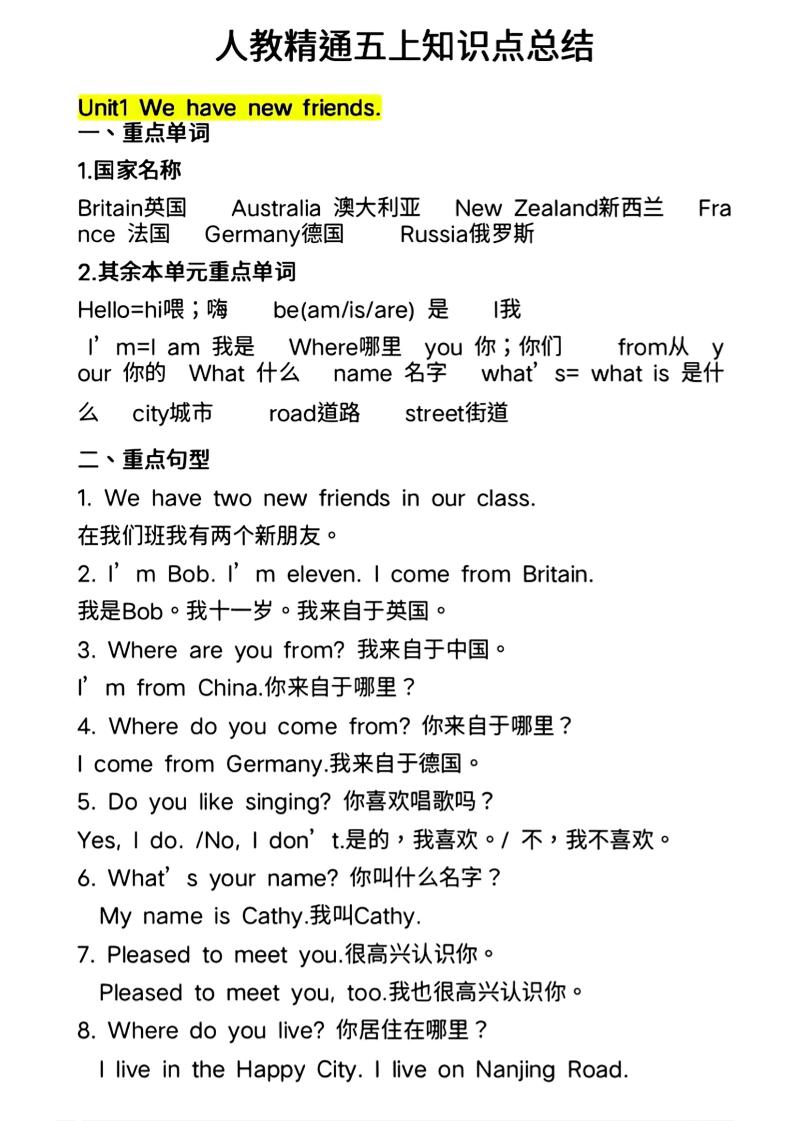 人教精通五上知识点总结

Unit1 We have new friends.
一、重点单词
1.国家名称
Britain英国 Australia 澳大利亚 New Zealand新西兰 France 法国 Germany德国 Russia俄罗斯
2.其余本单元重点单词
Hello=hi喂；嗨 be(am/is/are) 是 I我
I’m=I am 我是 Where哪里 you 你；你们 from从 your 你的 What 什么 name 名字 what’s= what is 是什么 city城市 road道路 street街道

二、重点句型
1. We have two new friends in our class.
在我们班我有两个新朋友。
2. I’m Bob. I’m eleven. I come from Britain.
我是Bob。我十一岁。我来自于英国。
3. Where are you from? 我来自于中国。
I’m from China.你来自于哪里？
4. Where do you come from? 你来自于哪里？
I come from Germany.我来自于德国。
5. Do you like singing? 你喜欢唱歌吗？
Yes, I do. /No, I don’t.是的，我喜欢。/ 不，我不喜欢。
6. What’s your name? 你叫什么名字？
My name is Cathy.我叫Cathy.
7. Pleased to meet you.很高兴认识你。
Pleased to meet you, too.我也很高兴认识你。
8. Where do you live? 你居住在哪里？
I live in the Happy City. I live on Nanjing Road.